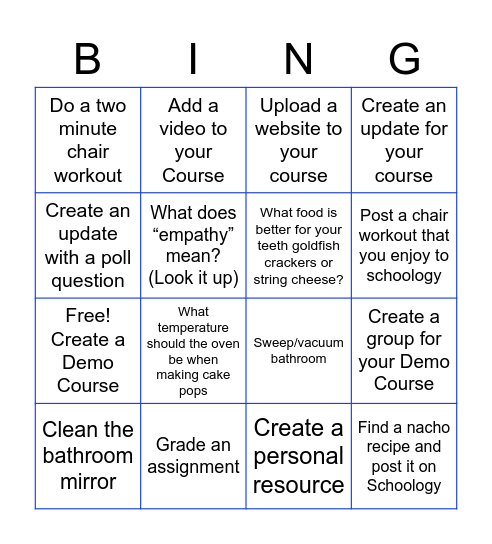 | B | I | N | G |
|---|---|---|---|
| Do a two minute chair workout | Add a video to your Course | Upload a website to your course | Create an update for your course |
| Create an update with a poll question | What does “empathy” mean? (Look it up) | What food is better for your teeth goldfish crackers or string cheese? | Post a chair workout that you enjoy to schoology |
| Free! Create a Demo Course | What temperature should the oven be when making cake pops | Sweep/vacuum bathroom | Create a group for your Demo Course |
| Clean the bathroom mirror | Grade an assignment | Create a personal resource | Find a nacho recipe and post it on Schoology |